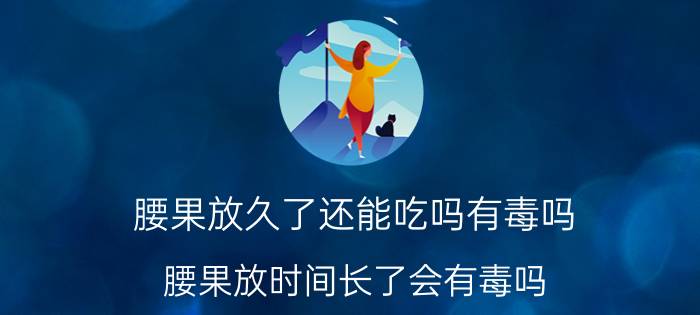 腰果放久了还能吃吗有毒吗

腰果放时间长了会有毒吗